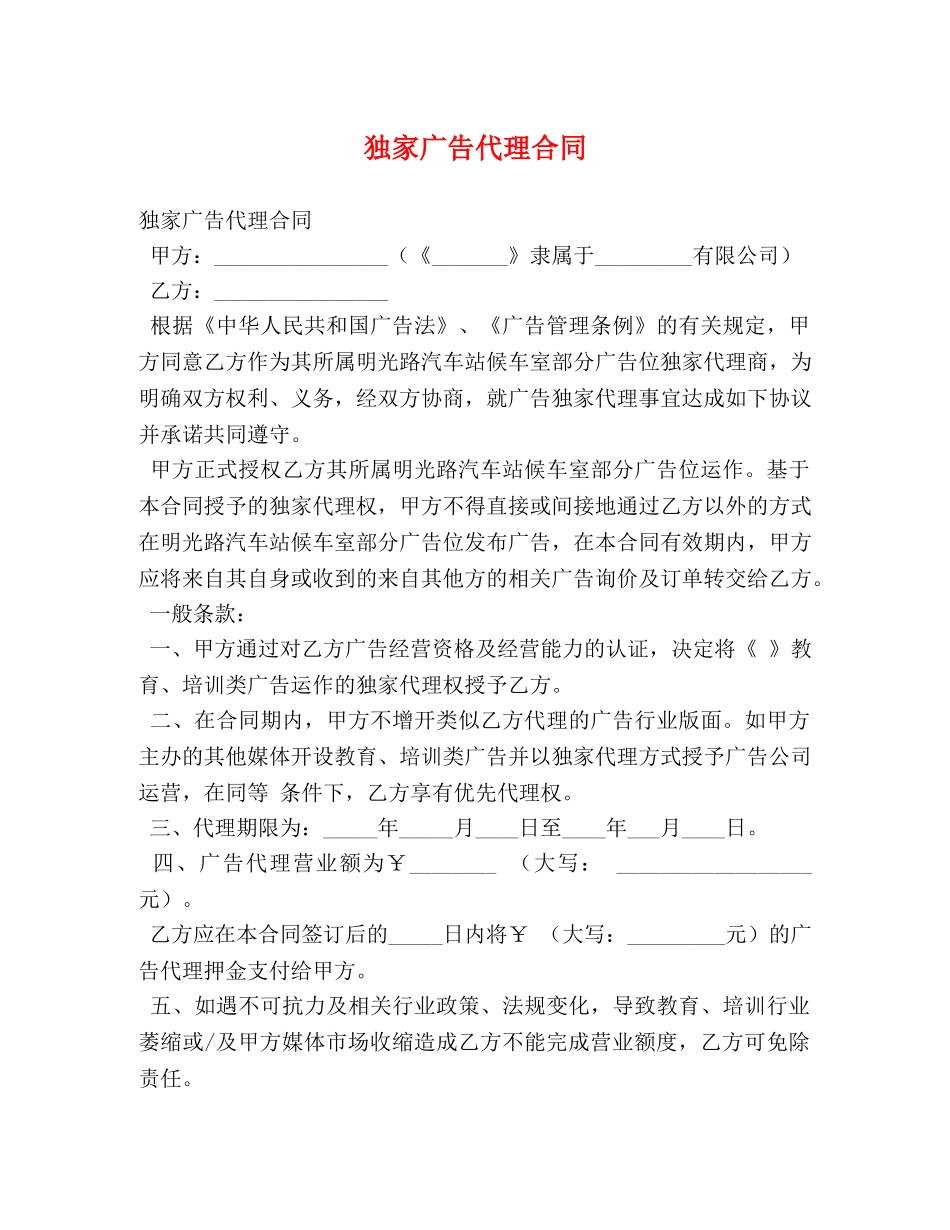 独家广告代理合同

独家广告代理合同

甲方：________________（《_______》隶属于_________有限公司）

乙方：________________

根据《中华人民共和国广告法》、《广告管理条例》的有关规定，甲方同意乙方作为其所属明光路汽车站候车室部分广告位独家代理商，为明确双方权利、义务，经双方协商，就广告独家代理事宜达成如下协议并承诺共同遵守。

甲方正式授权乙方其所属明光路汽车站候车室部分广告位运作。基于本合同授予的独家代理权，甲方不得直接或间接地通过乙方以外的方式在明光路汽车站候车室部分广告位发布广告，在本合同有效期内，甲方应将来自其自身或收到的来自其他方的相关广告询价及订单转交给乙方。

一般条款：

一、甲方通过对乙方广告经营资格及经营能力的认证，决定将《 》教育、培训类广告运作的独家代理权授予乙方。

二、在合同期内，甲方不增开类似乙方代理的广告行业版面。如甲方主办的其他媒体开设教育、培训类广告并以独家代理方式授予广告公司运营，在同等 条件下，乙方享有优先代理权。

三、代理期限为：_____年_____月____日至____年___月____日。

四、广告代理营业额为￥________ （大写： __________________元）。

乙方应在本合同签订后的_____日内将￥ （大写：_________元）的广告代理押金支付给甲方。

五、如遇不可抗力及相关行业政策、法规变化，导致教育、培训行业萎缩或/及甲方媒体市场收缩造成乙方不能完成营业额度，乙方可免除责任。